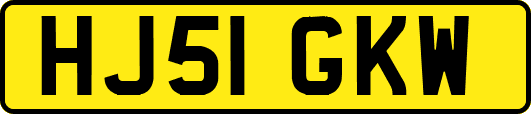 HJ51 GKW